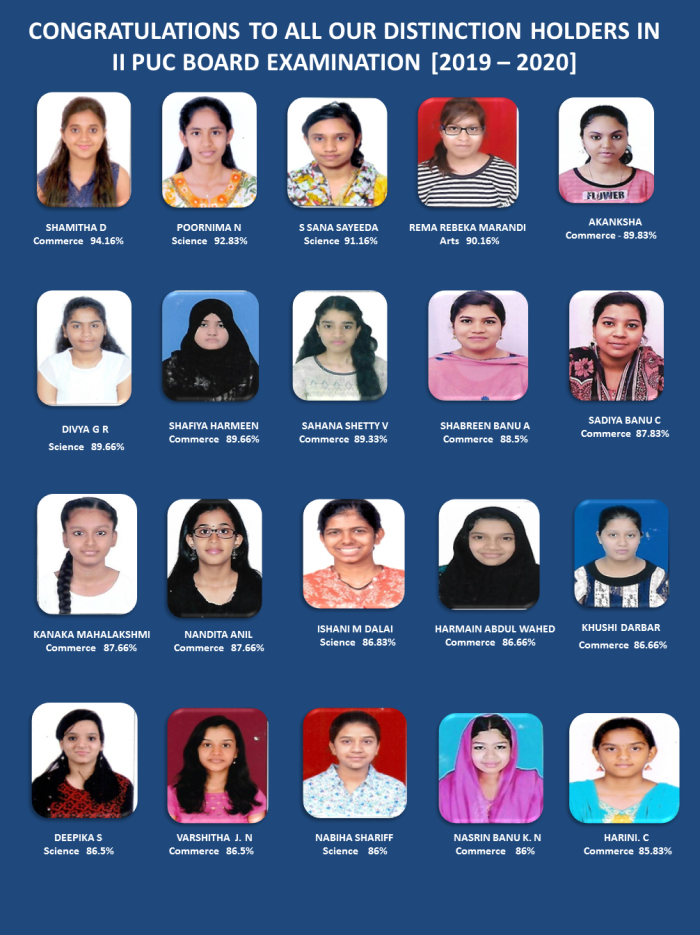 CONGRATULATIONS TO ALL OUR DISTINCTION HOLDERS IN II PUC BOARD EXAMINATION [2019 – 2020]

SHAMITHA D
Commerce 94.16%

POORNIMA N
Science 92.83%

S SANA SAYEEDA
Science 91.16%

REMA REBEKA MARANDI
Arts 90.16%

AKANKSHA
Commerce - 89.83%

DIVYA G R
Science 89.66%

SHAFIYA HARMEEN
Commerce 89.66%

SAHANA SHETTY V
Commerce 89.33%

SHABREEN BANU A
Commerce 88.5%

SADIYA BANU C
Commerce 87.83%

KANAKA MAHALAKSHMI
Commerce 87.66%

NANDITA ANIL
Commerce 87.66%

ISHANI M DALAI
Science 86.83%

HARMAIN ABDUL WAHED
Commerce 86.66%

KHUSHI DARBAR
Commerce 86.66%

DEEPIKA S
Science 86.5%

VARSHITHA J. N
Commerce 86.5%

NABIHA SHARIFF
Science 86%

NASRIN BANU K. N
Commerce 86%

HARINI. C
Commerce 85.83%